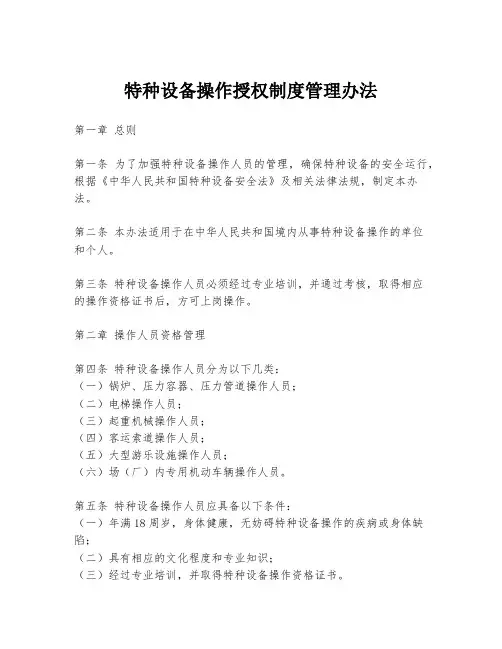 特种设备操作授权制度管理办法

第一章 总则

第一条 为了加强特种设备操作人员的管理，确保特种设备的安全运行，根据《中华人民共和国特种设备安全法》及相关法律法规，制定本办法。

第二条 本办法适用于在中华人民共和国境内从事特种设备操作的单位和个人。

第三条 特种设备操作人员必须经过专业培训，并通过考核，取得相应的操作资格证书后，方可上岗操作。

第二章 操作人员资格管理

第四条 特种设备操作人员分为以下几类：
（一）锅炉、压力容器、压力管道操作人员；
（二）电梯操作人员；
（三）起重机械操作人员；
（四）客运索道操作人员；
（五）大型游乐设施操作人员；
（六）场（厂）内专用机动车辆操作人员。

第五条 特种设备操作人员应具备以下条件：
（一）年满18周岁，身体健康，无妨碍特种设备操作的疾病或身体缺陷；
（二）具有相应的文化程度和专业知识；
（三）经过专业培训，并取得特种设备操作资格证书。